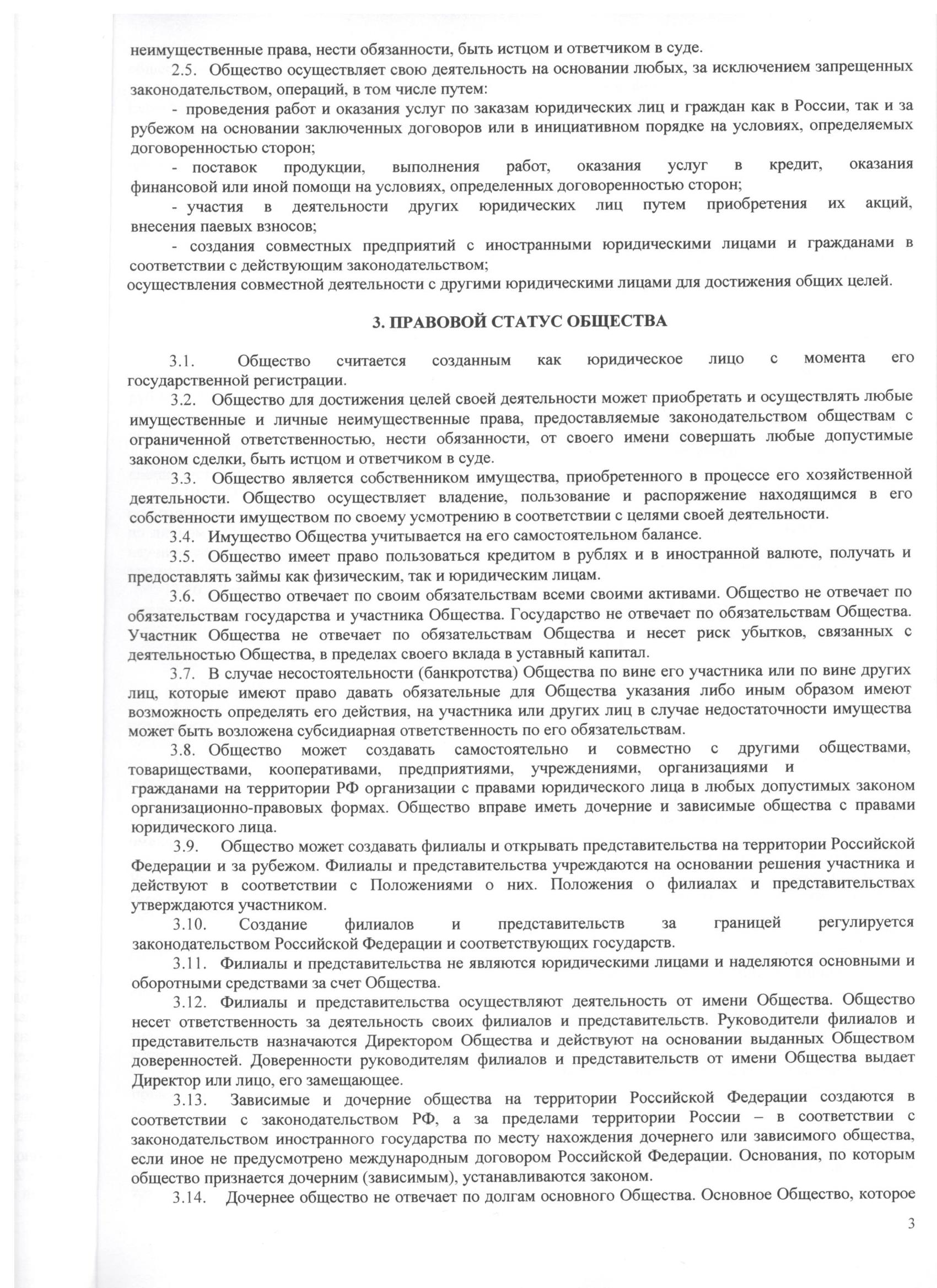 неимущественные права, нести обязанности, быть истцом и ответчиком в суде.

2.5. Общество осуществляет свою деятельность на основании любых, за исключением запрещенных законодательством, операций, в том числе путем:

- проведения работ и оказания услуг по заказам юридических лиц и граждан как в России, так и за рубежом на основании заключенных договоров или в инициативном порядке на условиях, определяемых договоренностью сторон;

- поставок продукции, выполнения работ, оказания услуг в кредит, оказания финансовой или иной помощи на условиях, определенных договоренностью сторон;

- участия в деятельности других юридических лиц путем приобретения их акций, внесения паевых взносов;

- создания совместных предприятий с иностранными юридическими лицами и гражданами в соответствии с действующим законодательством;

осуществления совместной деятельности с другими юридическими лицами для достижения общих целей.

3. ПРАВОВОЙ СТАТУС ОБЩЕСТВА

3.1. Общество считается созданным как юридическое лицо с момента его государственной регистрации.

3.2. Общество для достижения целей своей деятельности может приобретать и осуществлять любые имущественные и личные неимущественные права, предоставляемые законодательством обществам с ограниченной ответственностью, нести обязанности, от своего имени совершать любые допустимые законом сделки, быть истцом и ответчиком в суде.

3.3. Общество является собственником имущества, приобретенного в процессе его хозяйственной деятельности. Общество осуществляет владение, пользование и распоряжение находящимся в его собственности имуществом по своему усмотрению в соответствии с целями своей деятельности.

3.4. Имущество Общества учитывается на его самостоятельном балансе.

3.5. Общество имеет право пользоваться кредитом в рублях и в иностранной валюте, получать и предоставлять займы как физическим, так и юридическим лицам.

3.6. Общество отвечает по своим обязательствам всеми своими активами. Общество не отвечает по обязательствам государства и участника Общества. Государство не отвечает по обязательствам Общества. Участник Общества не отвечает по обязательствам Общества и несет риск убытков, связанных с деятельностью Общества, в пределах своего вклада в уставный капитал.

3.7. В случае несостоятельности (банкротства) Общества по вине его участника или по вине других лиц, которые имеют право давать обязательные для Общества указания либо иным образом имеют возможность определять его действия, на участника или других лиц в случае недостаточности имущества может быть возложена субсидиарная ответственность по его обязательствам.

3.8. Общество может создавать самостоятельно и совместно с другими обществами, товариществами, кооперативами, предприятиями, учреждениями, организациями и гражданами на территории РФ организации с правами юридического лица в любых допустимых законом организационно-правовых формах. Общество вправе иметь дочерние и зависимые общества с правами юридического лица.

3.9. Общество может создавать филиалы и открывать представительства на территории Российской Федерации и за рубежом. Филиалы и представительства учреждаются на основании решения участника и действуют в соответствии с Положениями о них. Положения о филиалах и представительствах утверждаются участником.

3.10. Создание филиалов и представительств за границей регулируется законодательством Российской Федерации и соответствующих государств.

3.11. Филиалы и представительства не являются юридическими лицами и наделяются основными и оборотными средствами за счет Общества.

3.12. Филиалы и представительства осуществляют деятельность от имени Общества. Общество несет ответственность за деятельность своих филиалов и представительств. Руководители филиалов и представительств назначаются Директором Общества и действуют на основании выданных Обществом доверенностей. Доверенности руководителям филиалов и представительств от имени Общества выдает Директор или лицо, его замещающее.

3.13. Зависимые и дочерние общества на территории Российской Федерации создаются в соответствии с законодательством РФ, а за пределами территории России – в соответствии с законодательством иностранного государства по месту нахождения дочернего или зависимого общества, если иное не предусмотрено международным договором Российской Федерации. Основания, по которым общество признается дочерним (зависимым), устанавливаются законом.

3.14. Дочернее общество не отвечает по долгам основного Общества. Основное Общество, которое

3